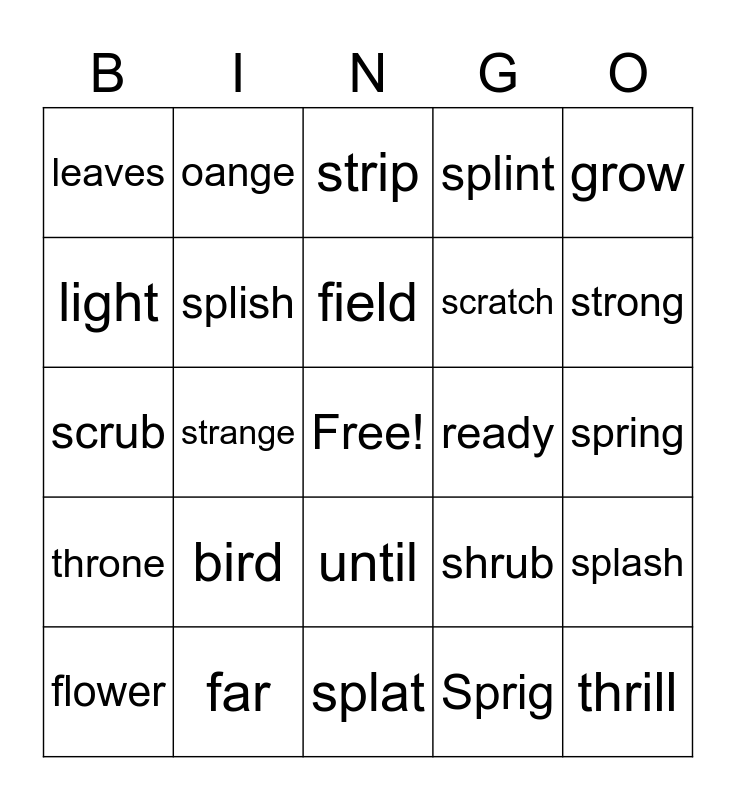 | B | I | N | G | O |
|---|---|---|---|---|
| leaves | oange | strip | splint | grow |
| light | splish | field | scratch | strong |
| scrub | strange | Free! | ready | spring |
| throne | bird | until | shrub | splash |
| flower | far | splat | Sprig | thrill |